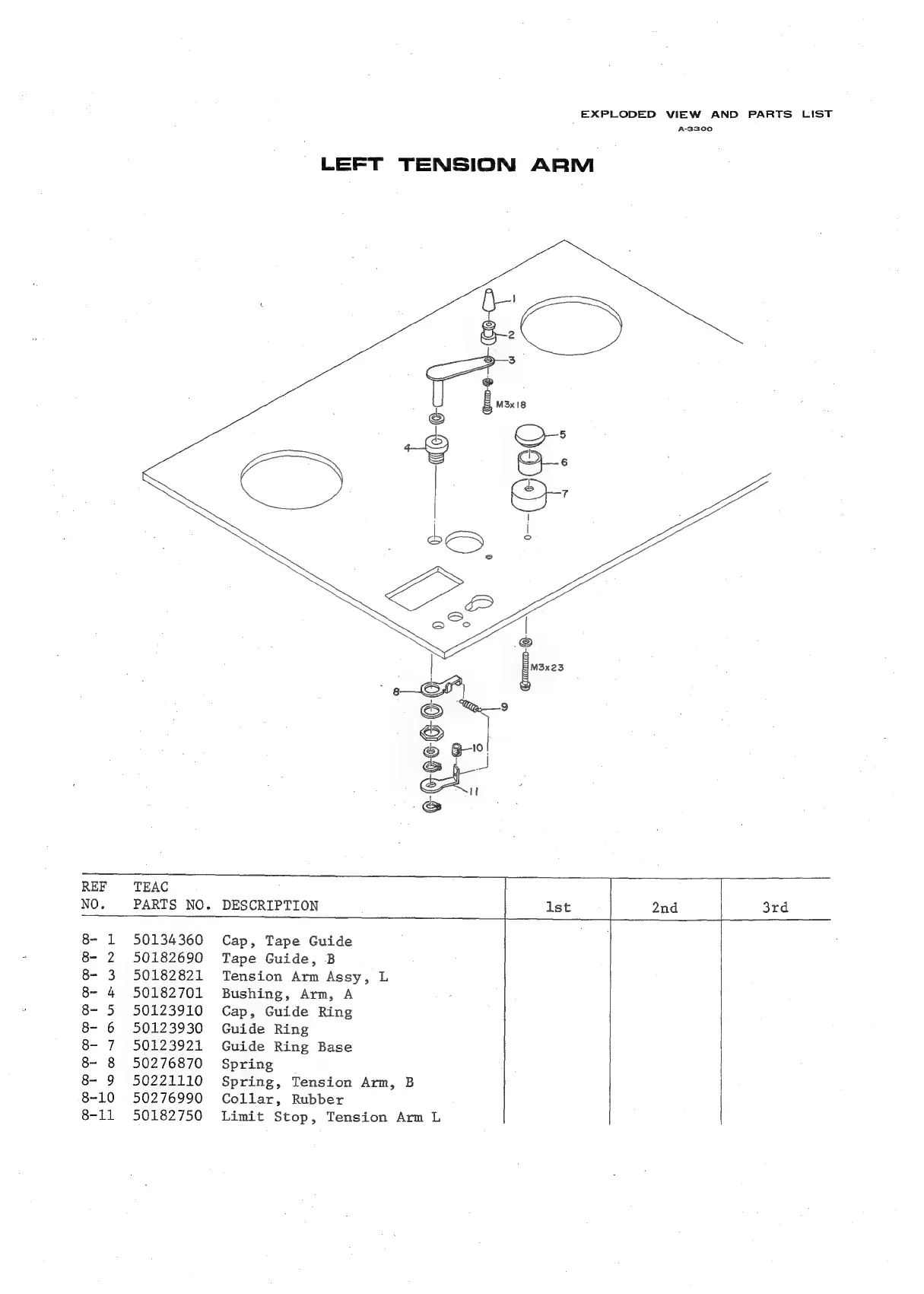 EXPLODED VIEW AND PARTS LIST
A-3300

LEFT TENSION ARM

1
2
3
M3x18
4
5
6
7
M3x23
8
9
10
11

| REF NO. | TEAC PARTS NO. | DESCRIPTION | 1st | 2nd | 3rd |
|---|---|---|---|---|---|
| 8- 1 | 50134360 | Cap, Tape Guide | | | |
| 8- 2 | 50182690 | Tape Guide, B | | | |
| 8- 3 | 50182821 | Tension Arm Assy, L | | | |
| 8- 4 | 50182701 | Bushing, Arm, A | | | |
| 8- 5 | 50123910 | Cap, Guide Ring | | | |
| 8- 6 | 50123930 | Guide Ring | | | |
| 8- 7 | 50123921 | Guide Ring Base | | | |
| 8- 8 | 50276870 | Spring | | | |
| 8- 9 | 50221110 | Spring, Tension Arm, B | | | |
| 8-10 | 50276990 | Collar, Rubber | | | |
| 8-11 | 50182750 | Limit Stop, Tension Arm L | | | |